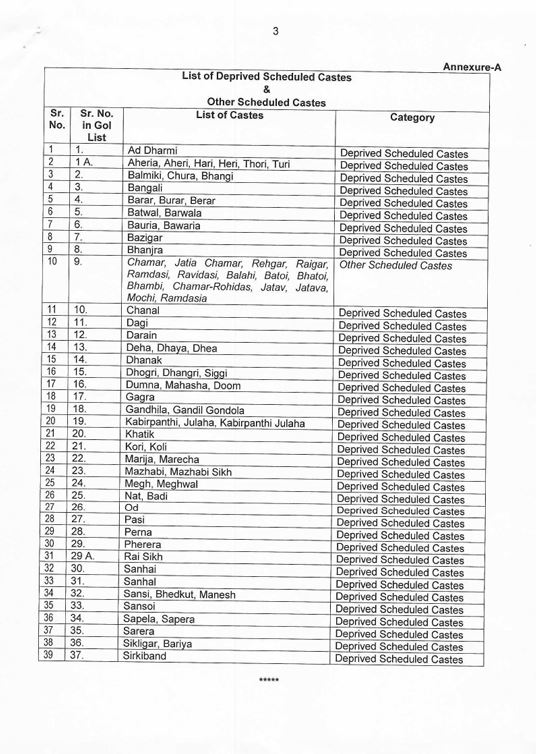 3

Annexure-A

List of Deprived Scheduled Castes
&
Other Scheduled Castes

| Sr. No. | Sr. No. in GoI List | List of Castes | Category |
|---|---|---|---|
| 1 | 1. | Ad Dharmi | Deprived Scheduled Castes |
| 2 | 1 A. | Aheria, Aheri, Hari, Heri, Thori, Turi | Deprived Scheduled Castes |
| 3 | 2. | Balmiki, Chura, Bhangi | Deprived Scheduled Castes |
| 4 | 3. | Bangali | Deprived Scheduled Castes |
| 5 | 4. | Barar, Burar, Berar | Deprived Scheduled Castes |
| 6 | 5. | Batwal, Barwala | Deprived Scheduled Castes |
| 7 | 6. | Bauria, Bawaria | Deprived Scheduled Castes |
| 8 | 7. | Bazigar | Deprived Scheduled Castes |
| 9 | 8. | Bhanjra | Deprived Scheduled Castes |
| 10 | 9. | Chamar, Jatia Chamar, Rehgar, Raigar, Ramdasi, Ravidasi, Balahi, Batoi, Bhatoi, Bhambi, Chamar-Rohidas, Jatav, Jatava, Mochi, Ramdasia | Other Scheduled Castes |
| 11 | 10. | Chanal | Deprived Scheduled Castes |
| 12 | 11. | Dagi | Deprived Scheduled Castes |
| 13 | 12. | Darain | Deprived Scheduled Castes |
| 14 | 13. | Deha, Dhaya, Dhea | Deprived Scheduled Castes |
| 15 | 14. | Dhanak | Deprived Scheduled Castes |
| 16 | 15. | Dhogri, Dhangri, Siggi | Deprived Scheduled Castes |
| 17 | 16. | Dumna, Mahasha, Doom | Deprived Scheduled Castes |
| 18 | 17. | Gagra | Deprived Scheduled Castes |
| 19 | 18. | Gandhila, Gandil Gondola | Deprived Scheduled Castes |
| 20 | 19. | Kabirpanthi, Julaha, Kabirpanthi Julaha | Deprived Scheduled Castes |
| 21 | 20. | Khatik | Deprived Scheduled Castes |
| 22 | 21. | Kori, Koli | Deprived Scheduled Castes |
| 23 | 22. | Marija, Marecha | Deprived Scheduled Castes |
| 24 | 23. | Mazhabi, Mazhabi Sikh | Deprived Scheduled Castes |
| 25 | 24. | Megh, Meghwal | Deprived Scheduled Castes |
| 26 | 25. | Nat, Badi | Deprived Scheduled Castes |
| 27 | 26. | Od | Deprived Scheduled Castes |
| 28 | 27. | Pasi | Deprived Scheduled Castes |
| 29 | 28. | Perna | Deprived Scheduled Castes |
| 30 | 29. | Pherera | Deprived Scheduled Castes |
| 31 | 29 A. | Rai Sikh | Deprived Scheduled Castes |
| 32 | 30. | Sanhai | Deprived Scheduled Castes |
| 33 | 31. | Sanhal | Deprived Scheduled Castes |
| 34 | 32. | Sansi, Bhedkut, Manesh | Deprived Scheduled Castes |
| 35 | 33. | Sansoi | Deprived Scheduled Castes |
| 36 | 34. | Sapela, Sapera | Deprived Scheduled Castes |
| 37 | 35. | Sarera | Deprived Scheduled Castes |
| 38 | 36. | Sikligar, Bariya | Deprived Scheduled Castes |
| 39 | 37. | Sirkiband | Deprived Scheduled Castes |

*****